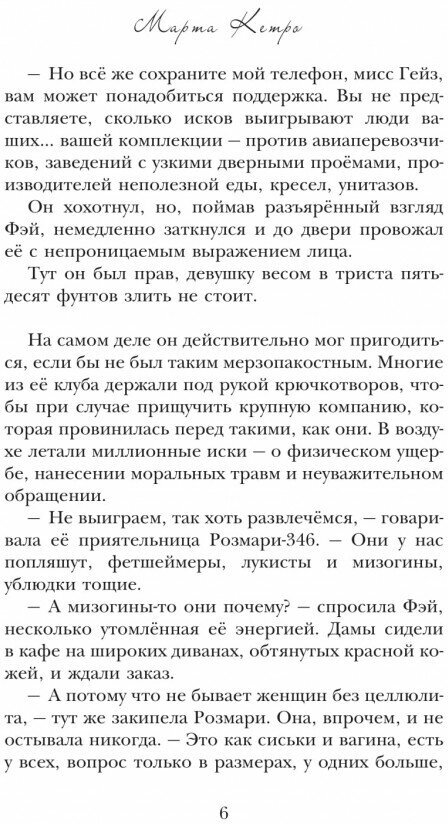 Марта Кетро

— Но всё же сохраните мой телефон, мисс Гейз, вам может понадобиться поддержка. Вы не представляете, сколько исков выигрывают люди ваших... вашей комплекции — против авиаперевозчиков, заведений с узкими дверными проёмами, производителей неполезной еды, кресел, унитазов.

Он хохотнул, но, поймав разъярённый взгляд Фэй, немедленно заткнулся и до двери провожал её с непроницаемым выражением лица.

Тут он был прав, девушку весом в триста пятьдесят фунтов злить не стоит.

На самом деле он действительно мог пригодиться, если бы не был таким мерзопакостным. Многие из её клуба держали под рукой крючкотворов, чтобы при случае прищучить крупную компанию, которая провинилась перед такими, как они. В воздухе летали миллионные иски — о физическом ущербе, нанесении моральных травм и неуважительном обращении.

— Не выиграем, так хоть развлечёмся, — говаривала её приятельница Розмари-346. — Они у нас попляшут, фетшеймеры, лукисты и мизогины, ублюдки тощие.

— А мизогины-то они почему? — спросила Фэй, несколько утомлённая её энергией. Дамы сидели в кафе на широких диванах, обтянутых красной кожей, и ждали заказ.

— А потому что не бывает женщин без целлюлита, — тут же закипела Розмари. Она, впрочем, и не остывала никогда. — Это как сиськи и вагина, есть у всех, вопрос только в размерах, у одних больше,

6